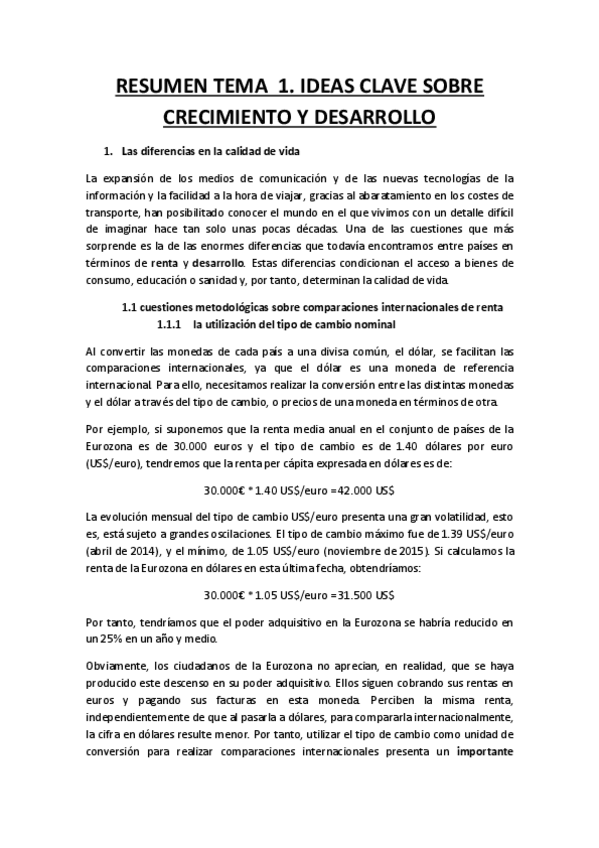 RESUMEN TEMA 1. IDEAS CLAVE SOBRE CRECIMIENTO Y DESARROLLO

1. Las diferencias en la calidad de vida

La expansión de los medios de comunicación y de las nuevas tecnologías de la información y la facilidad a la hora de viajar, gracias al abaratamiento en los costes de transporte, han posibilitado conocer el mundo en el que vivimos con un detalle difícil de imaginar hace tan solo unas pocas décadas. Una de las cuestiones que más sorprende es la de las enormes diferencias que todavía encontramos entre países en términos de renta y desarrollo. Estas diferencias condicionan el acceso a bienes de consumo, educación o sanidad y, por tanto, determinan la calidad de vida.

1.1 cuestiones metodológicas sobre comparaciones internacionales de renta

1.1.1 la utilización del tipo de cambio nominal

Al convertir las monedas de cada país a una divisa común, el dólar, se facilitan las comparaciones internacionales, ya que el dólar es una moneda de referencia internacional. Para ello, necesitamos realizar la conversión entre las distintas monedas y el dólar a través del tipo de cambio, o precios de una moneda en términos de otra.

Por ejemplo, si suponemos que la renta media anual en el conjunto de países de la Eurozona es de 30.000 euros y el tipo de cambio es de 1.40 dólares por euro (US$/euro), tendremos que la renta per cápita expresada en dólares es de:

30.000€ * 1.40 US$/euro =42.000 US$

La evolución mensual del tipo de cambio US$/euro presenta una gran volatilidad, esto es, está sujeto a grandes oscilaciones. El tipo de cambio máximo fue de 1.39 US$/euro (abril de 2014), y el mínimo, de 1.05 US$/euro (noviembre de 2015). Si calculamos la renta de la Eurozona en dólares en esta última fecha, obtendríamos:

30.000€ * 1.05 US$/euro =31.500 US$

Por tanto, tendríamos que el poder adquisitivo en la Eurozona se habría reducido en un 25% en un año y medio.

Obviamente, los ciudadanos de la Eurozona no aprecian, en realidad, que se haya producido este descenso en su poder adquisitivo. Ellos siguen cobrando sus rentas en euros y pagando sus facturas en esta moneda. Perciben la misma renta, independientemente de que al pasarla a dólares, para compararla internacionalmente, la cifra en dólares resulte menor. Por tanto, utilizar el tipo de cambio como unidad de conversión para realizar comparaciones internacionales presenta un importante